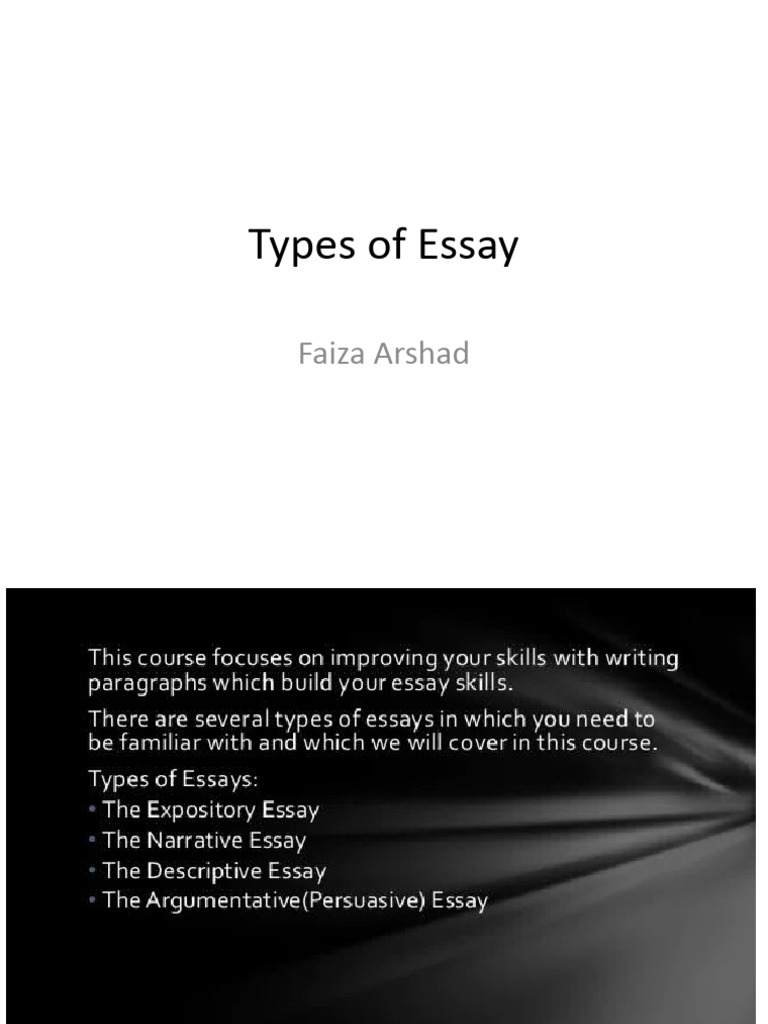 Types of Essay

Faiza Arshad

This course focuses on improving your skills with writing paragraphs which build your essay skills.

There are several types of essays in which you need to be familiar with and which we will cover in this course.

Types of Essays:

• The Expository Essay
• The Narrative Essay
• The Descriptive Essay
• The Argumentative(Persuasive) Essay